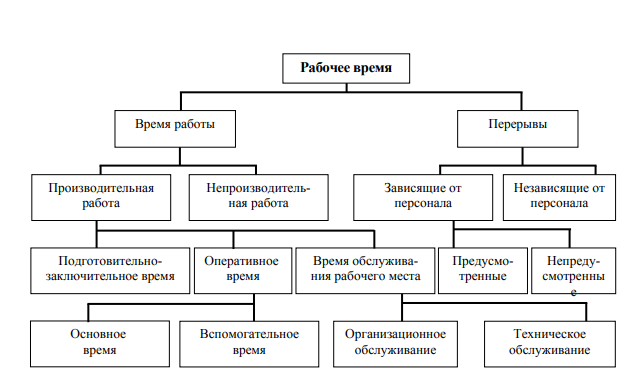 Рабочее время

Время работы

Перерывы

Производительная работа

Непроизводительная работа

Зависящие от персонала

Независящие от персонала

Подготовительно-заключительное время

Оперативное время

Время обслуживания рабочего места

Предусмотренные

Непредусмотренные

Основное время

Вспомогательное время

Организационное обслуживание

Техническое обслуживание